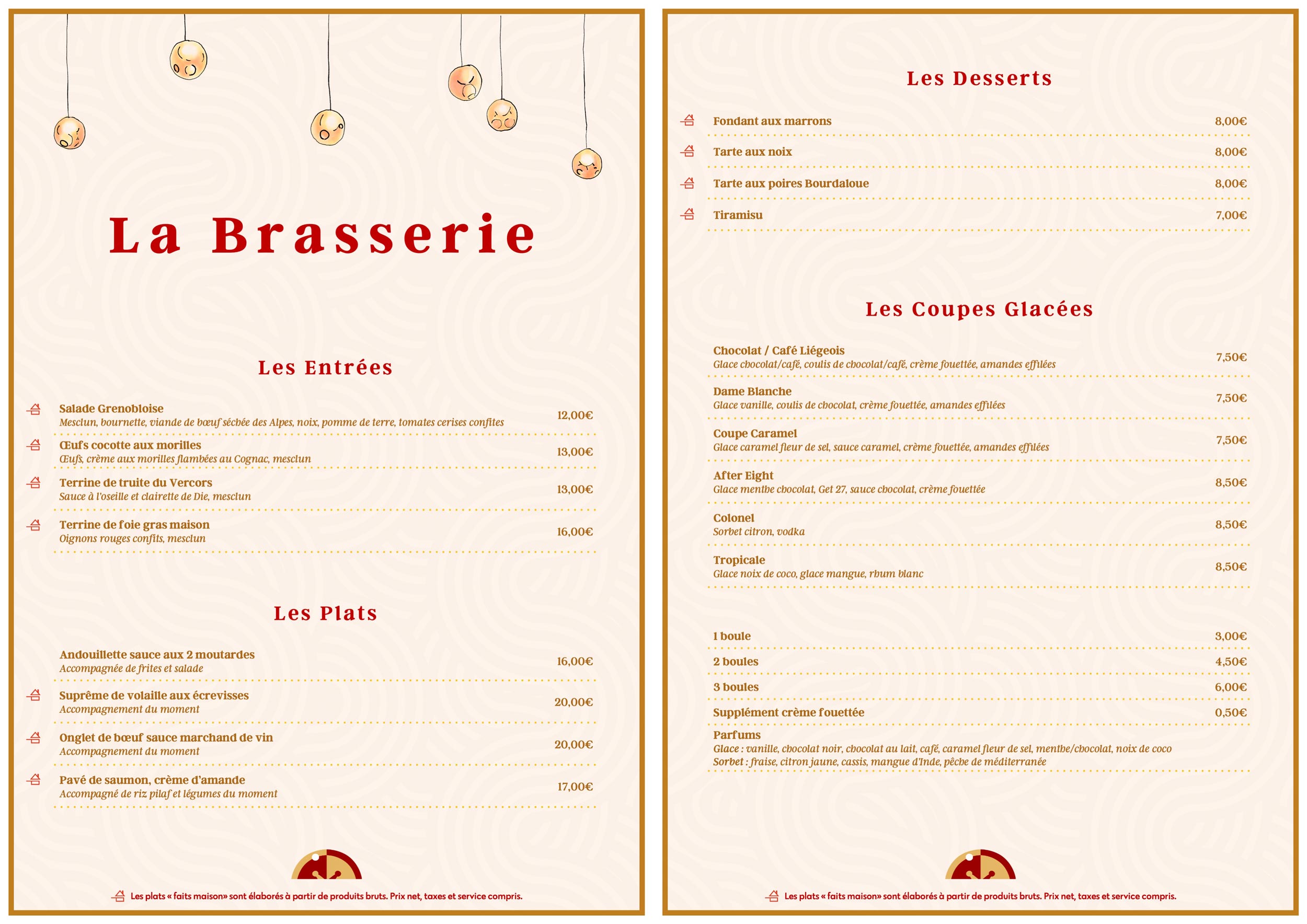 La Brasserie

Les Entrées

Salade Grenobloise
Mesclun, bournette, viande de bœuf séchée des Alpes, noix, pomme de terre, tomates cerises confites
12,00€

Œufs cocotte aux morilles
Œufs, crème aux morilles flambées au Cognac, mesclun
13,00€

Terrine de truite du Vercors
Sauce à l'oseille et clairette de Die, mesclun
13,00€

Terrine de foie gras maison
Oignons rouges confits, mesclun
16,00€

Les Plats

Andouillette sauce aux 2 moutardes
Accompagnée de frites et salade
16,00€

Suprême de volaille aux écrevisses
Accompagnement du moment
20,00€

Onglet de bœuf sauce marchand de vin
Accompagnement du moment
20,00€

Pavé de saumon, crème d'amande
Accompagné de riz pilaf et légumes du moment
17,00€

Les plats « faits maison» sont élaborés à partir de produits bruts. Prix net, taxes et service compris.

Les Desserts

Fondant aux marrons 8,00€
Tarte aux noix 8,00€
Tarte aux poires Bourdaloue 8,00€
Tiramisu 7,00€

Les Coupes Glacées

Chocolat / Café Liégeois
Glace chocolat/café, coulis de chocolat/café, crème fouettée, amandes effilées
7,50€

Dame Blanche
Glace vanille, coulis de chocolat, crème fouettée, amandes effilées
7,50€

Coupe Caramel
Glace caramel fleur de sel, sauce caramel, crème fouettée, amandes effilées
7,50€

After Eight
Glace menthe chocolat, Get 27, sauce chocolat, crème fouettée
8,50€

Colonel
Sorbet citron, vodka
8,50€

Tropicale
Glace noix de coco, glace mangue, rhum blanc
8,50€

1 boule 3,00€
2 boules 4,50€
3 boules 6,00€
Supplément crème fouettée 0,50€
Parfums
Glace : vanille, chocolat noir, chocolat au lait, café, caramel fleur de sel, menthe/chocolat, noix de coco
Sorbet : fraise, citron jaune, cassis, mangue d'Inde, pêche de méditerranée

Les plats « faits maison» sont élaborés à partir de produits bruts. Prix net, taxes et service compris.